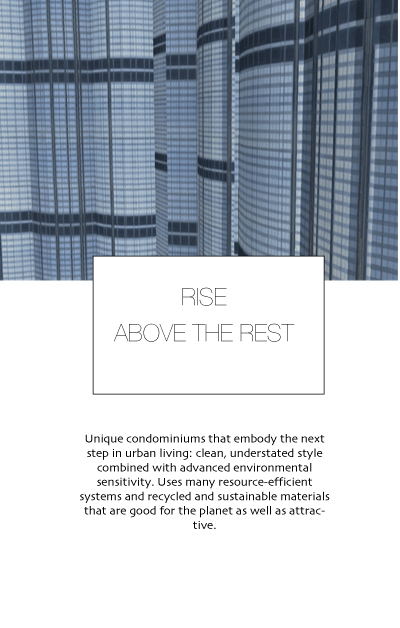 RISE
ABOVE THE REST

Unique condominiums that embody the next step in urban living: clean, understated style combined with advanced environmental sensitivity. Uses many resource-efficient systems and recycled and sustainable materials that are good for the planet as well as attractive.